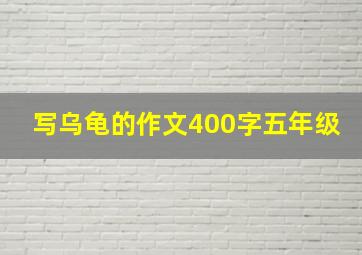 写乌龟的作文400字五年级